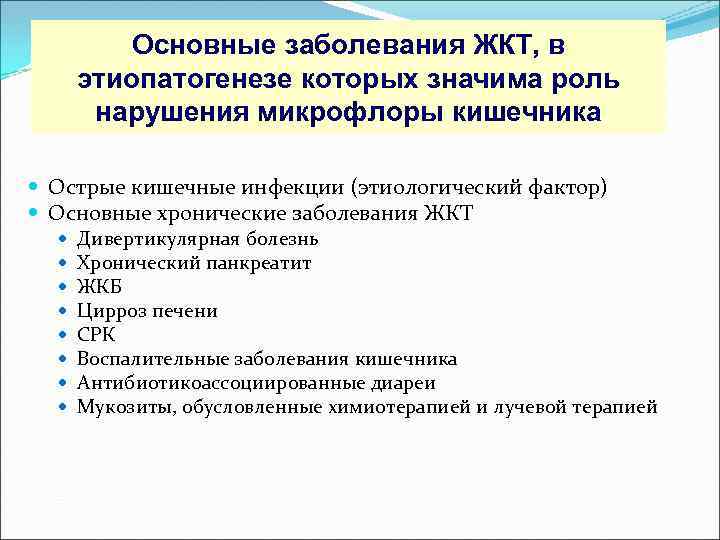 Основные заболевания ЖКТ, в этиопатогенезе которых значима роль нарушения микрофлоры кишечника

- Острые кишечные инфекции (этиологический фактор)
- Основные хронические заболевания ЖКТ
  - Дивертикулярная болезнь
  - Хронический панкреатит
  - ЖКБ
  - Цирроз печени
  - СРК
  - Воспалительные заболевания кишечника
  - Антибиотикоассоциированные диареи
  - Мукозиты, обусловленные химиотерапией и лучевой терапией